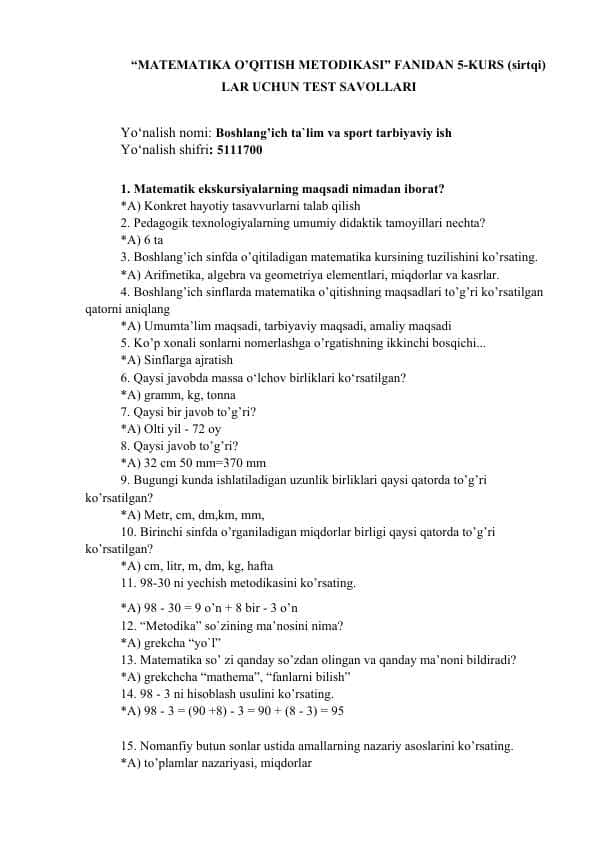 “MATEMATIKA O’QITISH METODIKASI” FANIDAN 5-KURS (sirtqi) LAR UCHUN TEST SAVOLLARI

Yo‘nalish nomi: Boshlang’ich ta`lim va sport tarbiyaviy ish
Yo‘nalish shifri: 5111700

1. Matematik ekskursiyalarning maqsadi nimadan iborat?
*A) Konkret hayotiy tasavvurlarni talab qilish
2. Pedagogik texnologiyalarning umumiy didaktik tamoyillari nechta?
*A) 6 ta
3. Boshlang’ich sinfda o’qitiladigan matematika kursining tuzilishini ko’rsating.
*A) Arifmetika, algebra va geometriya elementlari, miqdorlar va kasrlar.
4. Boshlang’ich sinflarda matematika o’qitishning maqsadlari to’g’ri ko’rsatilgan qatorni aniqlang
*A) Umumta’lim maqsadi, tarbiyaviy maqsadi, amaliy maqsadi
5. Ko’p xonali sonlarni nomerlashga o’rgatishning ikkinchi bosqichi...
*A) Sinflarga ajratish
6. Qaysi javobda massa o‘lchov birliklari ko‘rsatilgan?
*A) gramm, kg, tonna
7. Qaysi bir javob to’g’ri?
*A) Olti yil - 72 oy
8. Qaysi javob to’g’ri?
*A) 32 cm 50 mm=370 mm
9. Bugungi kunda ishlatiladigan uzunlik birliklari qaysi qatorda to’g’ri ko’rsatilgan?
*A) Metr, cm, dm,km, mm,
10. Birinchi sinfda o’rganiladigan miqdorlar birligi qaysi qatorda to’g’ri ko’rsatilgan?
*A) cm, litr, m, dm, kg, hafta
11. 98-30 ni yechish metodikasini ko’rsating.
*A) 98 - 30 = 9 o’n + 8 bir - 3 o’n
12. “Metodika” so`zining ma’nosini nima?
*A) grekcha “yo`l”
13. Matematika so’ zi qanday so’zdan olingan va qanday ma’noni bildiradi?
*A) grekchcha “mathema”, “fanlarni bilish”
14. 98 - 3 ni hisoblash usulini ko’rsating.
*A) 98 - 3 = (90 +8) - 3 = 90 + (8 - 3) = 95

15. Nomanfiy butun sonlar ustida amallarning nazariy asoslarini ko’rsating.
*A) to’plamlar nazariyasi, miqdorlar